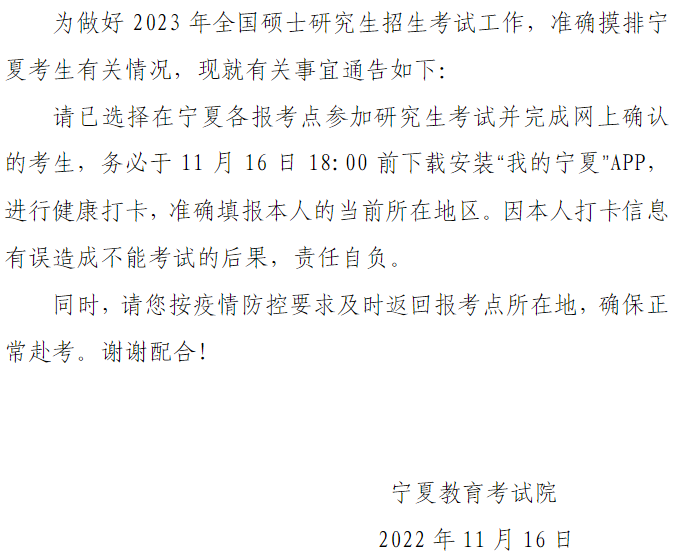 为做好2023年全国硕士研究生招生考试工作，准确摸排宁夏考生有关情况，现就有关事宜通告如下:

请已选择在宁夏各报考点参加研究生考试并完成网上确认的考生，务必于11月16日18:00前下载安装“我的宁夏”APP，进行健康打卡，准确填报本人的当前所在地区。因本人打卡信息有误造成不能考试的后果，责任自负。

同时，请您按疫情防控要求及时返回报考点所在地，确保正常赴考。谢谢配合!

宁夏教育考试院

2022年11月16日